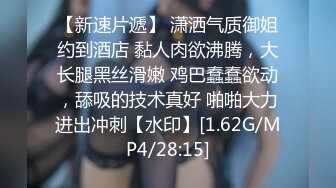 【新速片遞】 潇洒气质御姐约到酒店 黏人肉欲沸腾，大长腿黑丝滑嫩 鸡巴蠢蠢欲动，舔吸的技术真好 啪啪大力进出冲刺【水印】[1.62G/MP4/28:15]